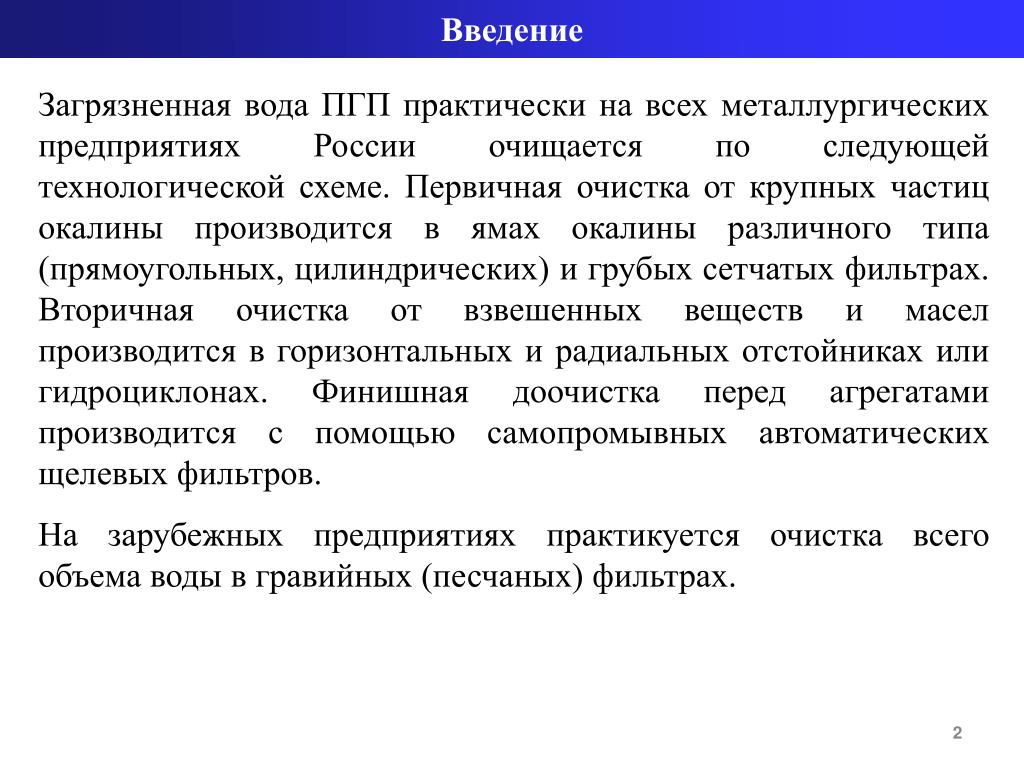 Введение

Загрязненная вода ПГП практически на всех металлургических предприятиях России очищается по следующей технологической схеме. Первичная очистка от крупных частиц окалины производится в ямах окалины различного типа (прямоугольных, цилиндрических) и грубых сетчатых фильтрах. Вторичная очистка от взвешенных веществ и масел производится в горизонтальных и радиальных отстойниках или гидроциклонах. Финишная доочистка перед агрегатами производится с помощью самопромывных автоматических щелевых фильтров.

На зарубежных предприятиях практикуется очистка всего объема воды в гравийных (песчаных) фильтрах.

2